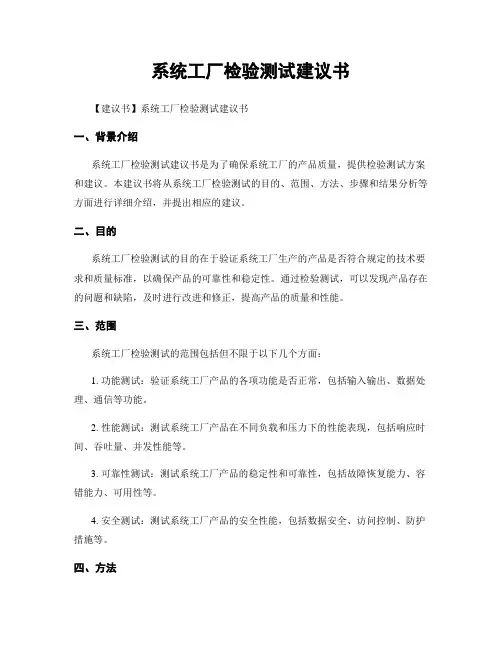 系统工厂检验测试建议书

【建议书】系统工厂检验测试建议书

一、背景介绍

系统工厂检验测试建议书是为了确保系统工厂的产品质量，提供检验测试方案和建议。本建议书将从系统工厂检验测试的目的、范围、方法、步骤和结果分析等方面进行详细介绍，并提出相应的建议。

二、目的

系统工厂检验测试的目的在于验证系统工厂生产的产品是否符合规定的技术要求和质量标准，以确保产品的可靠性和稳定性。通过检验测试，可以发现产品存在的问题和缺陷，及时进行改进和修正，提高产品的质量和性能。

三、范围

系统工厂检验测试的范围包括但不限于以下几个方面：

1. 功能测试：验证系统工厂产品的各项功能是否正常，包括输入输出、数据处理、通信等功能。

2. 性能测试：测试系统工厂产品在不同负载和压力下的性能表现，包括响应时间、吞吐量、并发性能等。

3. 可靠性测试：测试系统工厂产品的稳定性和可靠性，包括故障恢复能力、容错能力、可用性等。

4. 安全测试：测试系统工厂产品的安全性能，包括数据安全、访问控制、防护措施等。

四、方法